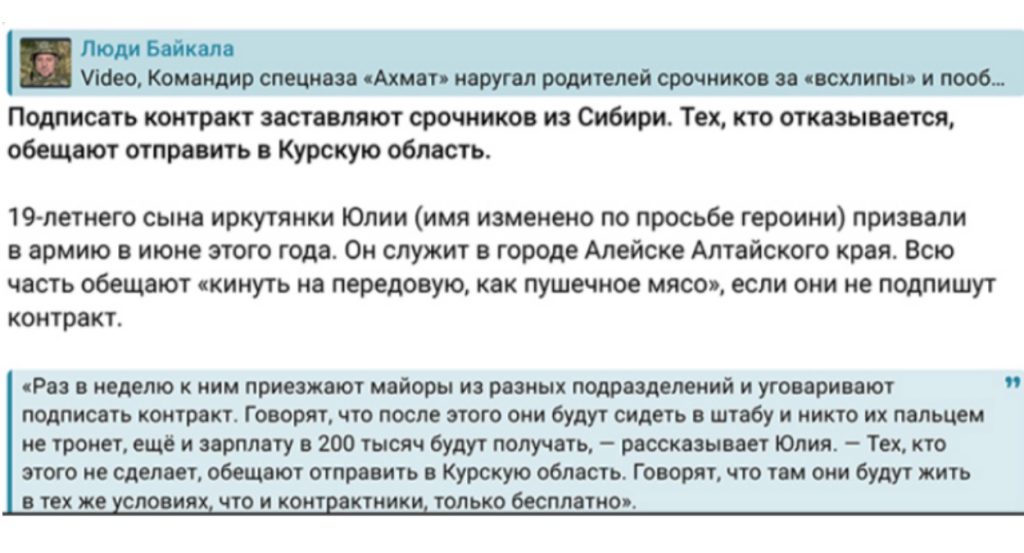 Люди Байкала
Video, Командир спецназа «Ахмат» наругал родителей срочников за «всхлипы» и пооб...

Подписать контракт заставляют срочников из Сибири. Тех, кто отказывается, обещают отправить в Курскую область.

19-летнего сына иркутянки Юлии (имя изменено по просьбе героини) призвали в армию в июне этого года. Он служит в городе Алейске Алтайского края. Всю часть обещают «кинуть на передовую, как пушечное мясо», если они не подпишут контракт.

«Раз в неделю к ним приезжают майоры из разных подразделений и уговаривают подписать контракт. Говорят, что после этого они будут сидеть в штабу и никто их пальцем не тронет, ещё и зарплату в 200 тысяч будут получать, — рассказывает Юлия. — Тех, кто этого не сделает, обещают отправить в Курскую область. Говорят, что там они будут жить в тех же условиях, что и контрактники, только бесплатно».